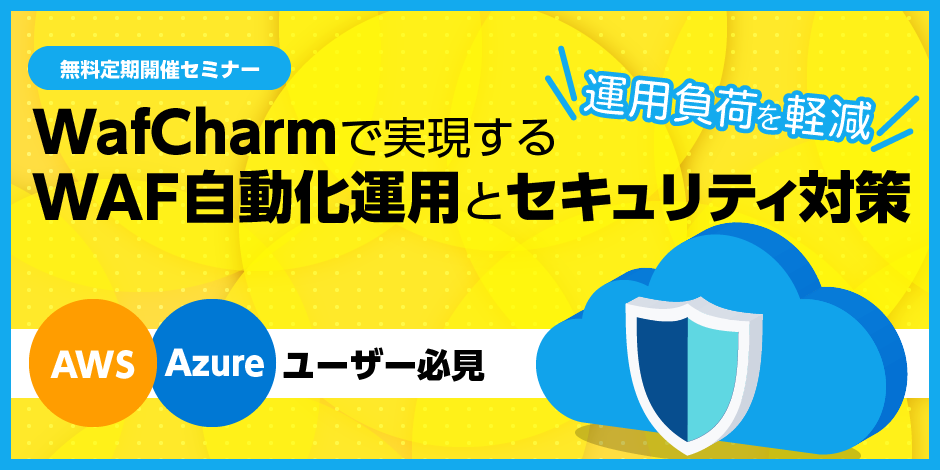 無料定期開催セミナー

運用負荷を軽減

WafCharmで実現する
WAF自動化運用とセキュリティ対策

AWS Azure ユーザー必見